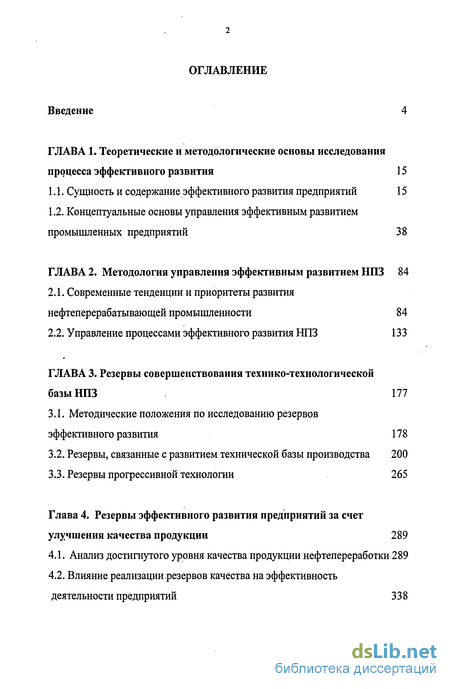 2

ОГЛАВЛЕНИЕ

Введение 4

ГЛАВА 1. Теоретические и методологические основы исследования процесса эффективного развития 15

1.1. Сущность и содержание эффективного развития предприятий 15

1.2. Концептуальные основы управления эффективным развитием промышленных предприятий 38

ГЛАВА 2. Методология управления эффективным развитием НПЗ 84

2.1. Современные тенденции и приоритеты развития нефтеперерабатывающей промышленности 84

2.2. Управление процессами эффективного развития НПЗ 133

ГЛАВА 3. Резервы совершенствования технико-технологической базы НПЗ 177

3.1. Методические положения по исследованию резервов эффективного развития 178

3.2. Резервы, связанные с развитием технической базы производства 200

3.3. Резервы прогрессивной технологии 265

Глава 4. Резервы эффективного развития предприятий за счет улучшения качества продукции 289

4.1. Анализ достигнутого уровня качества продукции нефтепереработки 289

4.2. Влияние реализации резервов качества на эффективность деятельности предприятий 338

dsLib.net
библиотека диссертаций